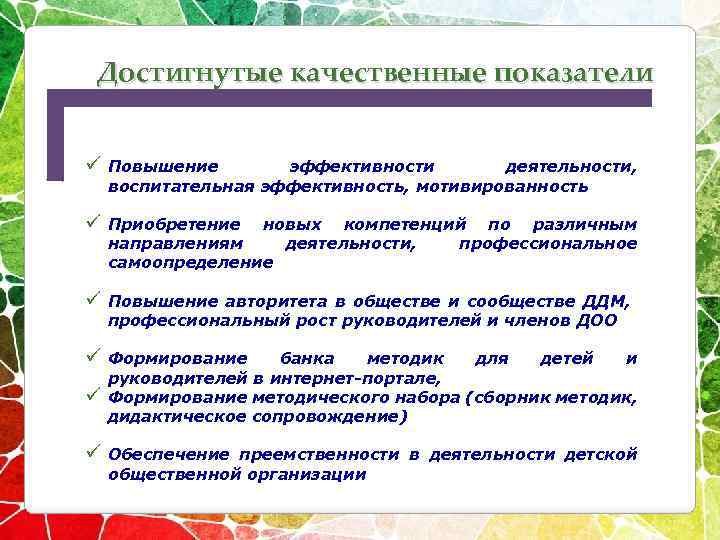 Достигнутые качественные показатели

✓ Повышение эффективности деятельности, воспитательная эффективность, мотивированность

✓ Приобретение новых компетенций по различным направлениям деятельности, профессиональное самоопределение

✓ Повышение авторитета в обществе и сообществе ДДМ, профессиональный рост руководителей и членов ДОО

✓ Формирование банка методик для детей и руководителей в интернет-портале,
✓ Формирование методического набора (сборник методик, дидактическое сопровождение)

✓ Обеспечение преемственности в деятельности детской общественной организации